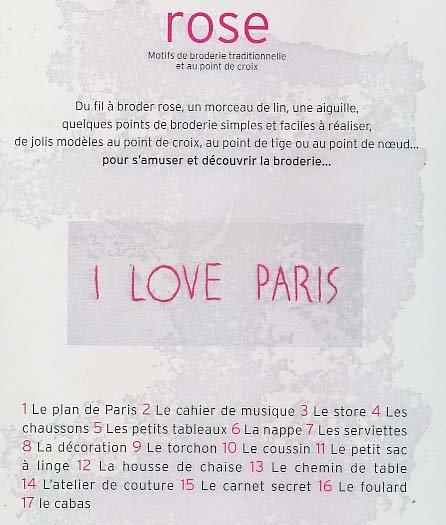 rose

Motifs de broderie traditionnelle
et au point de croix

Du fil à broder rose, un morceau de lin, une aiguille,
quelques points de broderie simples et faciles à réaliser,
de jolis modèles au point de croix, au point de tige ou au point de nœud...
pour s'amuser et découvrir la broderie...

I LOVE PARIS

1 Le plan de Paris 2 Le cahier de musique 3 Le store 4 Les chaussons 5 Les petits tableaux 6 La nappe 7 Les serviettes 8 La décoration 9 Le torchon 10 Le coussin 11 Le petit sac à linge 12 La housse de chaise 13 Le chemin de table 14 L'atelier de couture 15 Le carnet secret 16 Le foulard 17 le cabas